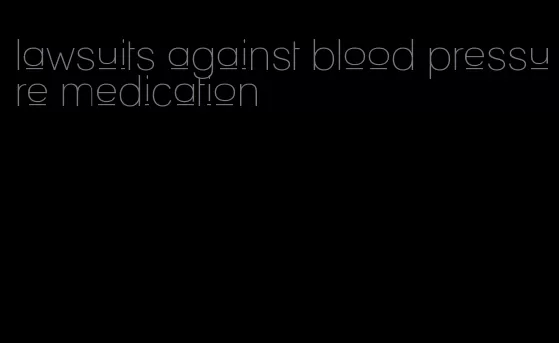 lawsuits against blood pressure medication